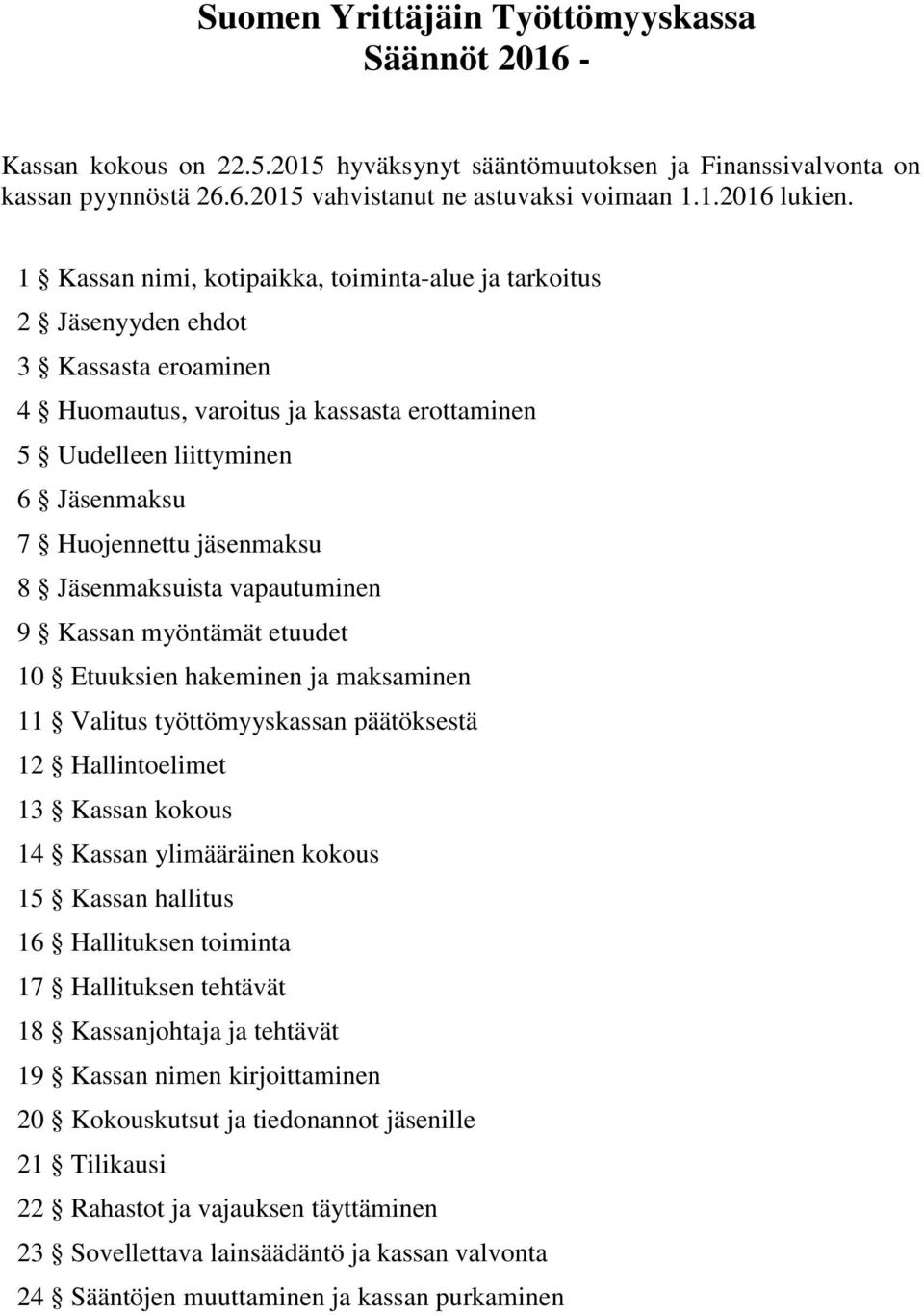 Suomen Yrittäjäin Työttömyyskassa
Säännöt 2016 -

Kassan kokous on 22.5.2015 hyväksynyt sääntömuutoksen ja Finanssivalvonta on kassan pyynnöstä 26.6.2015 vahvistanut ne astuvaksi voimaan 1.1.2016 lukien.

1 § Kassan nimi, kotipaikka, toiminta-alue ja tarkoitus
2 § Jäsenyyden ehdot
3 § Kassasta eroaminen
4 § Huomautus, varoitus ja kassasta erottaminen
5 § Uudelleen liittyminen
6 § Jäsenmaksu
7 § Huojennettu jäsenmaksu
8 § Jäsenmaksuista vapautuminen
9 § Kassan myöntämät etuudet
10 § Etuuksien hakeminen ja maksaminen
11 § Valitus työttömyyskassan päätöksestä
12 § Hallintoelimet
13 § Kassan kokous
14 § Kassan ylimääräinen kokous
15 § Kassan hallitus
16 § Hallituksen toiminta
17 § Hallituksen tehtävät
18 § Kassanjohtaja ja tehtävät
19 § Kassan nimen kirjoittaminen
20 § Kokouskutsut ja tiedonannot jäsenille
21 § Tilikausi
22 § Rahastot ja vajauksen täyttäminen
23 § Sovellettava lainsäädäntö ja kassan valvonta
24 § Sääntöjen muuttaminen ja kassan purkaminen